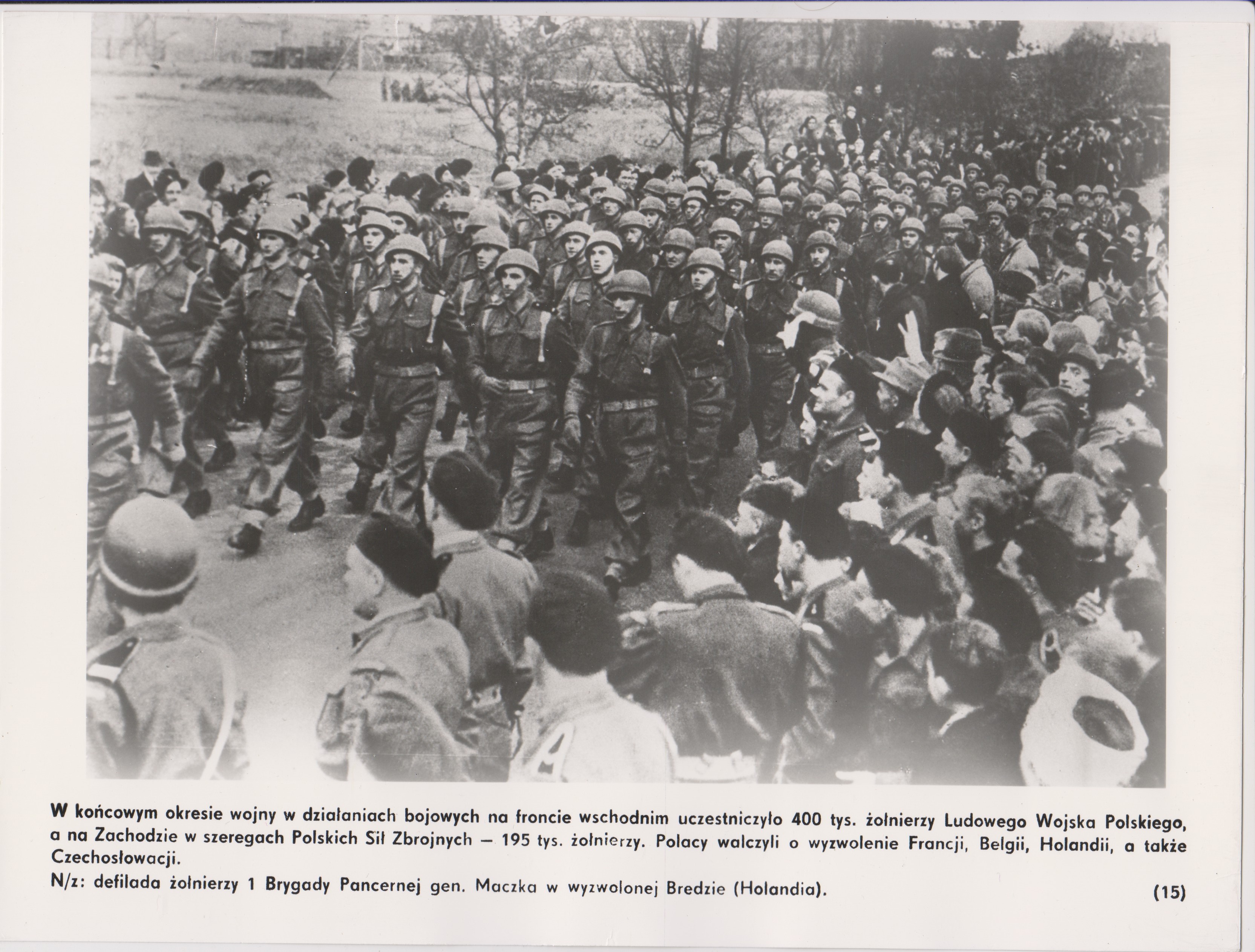 W końcowym okresie wojny w działaniach bojowych na froncie wschodnim uczestniczyło 400 tys. żołnierzy Ludowego Wojska Polskiego, a na Zachodzie w szeregach Polskich Sił Zbrojnych — 195 tys. żołnierzy. Polacy walczyli o wyzwolenie Francji, Belgii, Holandii, a także Czechosłowacji.

N/z: defilada żołnierzy 1 Brygady Pancernej gen. Maczka w wyzwolonej Bredzie (Holandia).

(15)